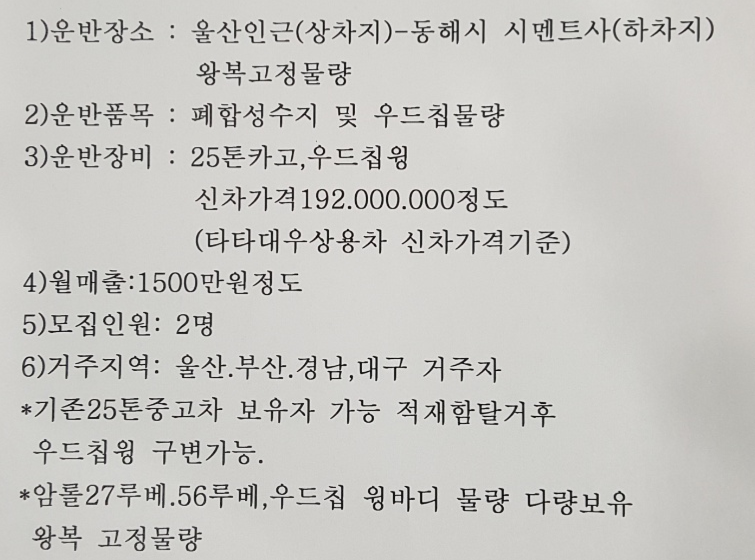 1)운반장소 : 울산인근(상차지)-동해시 시멘트사(하차지)
왕복고정물량

2)운반품목 : 폐합성수지 및 우드칩물량

3)운반장비 : 25톤카고,우드칩윙
신차가격192.000.000정도
(타타대우상용차 신차가격기준)

4)월매출:1500만원정도

5)모집인원: 2명

6)거주지역: 울산.부산.경남,대구 거주자

*기존25톤중고차 보유자 가능 적재함탈거후 우드칩윙 구변가능.

*암롤27루베.56루베,우드칩 윙바디 물량 다량보유 왕복 고정물량